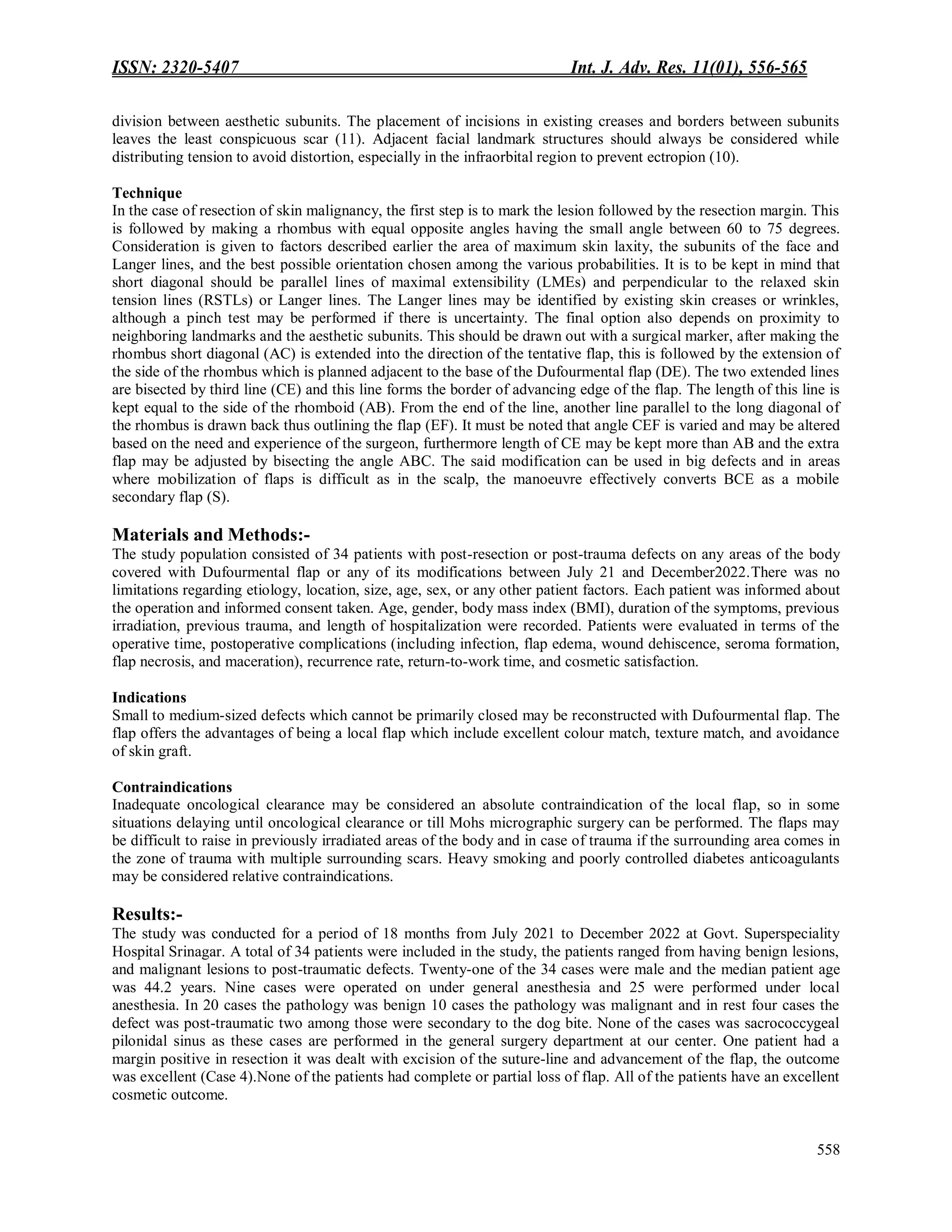 ISSN: 2320-5407 Int. J. Adv. Res. 11(01), 556-565

division between aesthetic subunits. The placement of incisions in existing creases and borders between subunits leaves the least conspicuous scar (11). Adjacent facial landmark structures should always be considered while distributing tension to avoid distortion, especially in the infraorbital region to prevent ectropion (10).

Technique
In the case of resection of skin malignancy, the first step is to mark the lesion followed by the resection margin. This is followed by making a rhombus with equal opposite angles having the small angle between 60 to 75 degrees. Consideration is given to factors described earlier the area of maximum skin laxity, the subunits of the face and Langer lines, and the best possible orientation chosen among the various probabilities. It is to be kept in mind that short diagonal should be parallel lines of maximal extensibility (LMEs) and perpendicular to the relaxed skin tension lines (RSTLs) or Langer lines. The Langer lines may be identified by existing skin creases or wrinkles, although a pinch test may be performed if there is uncertainty. The final option also depends on proximity to neighboring landmarks and the aesthetic subunits. This should be drawn out with a surgical marker, after making the rhombus short diagonal (AC) is extended into the direction of the tentative flap, this is followed by the extension of the side of the rhombus which is planned adjacent to the base of the Dufourmental flap (DE). The two extended lines are bisected by third line (CE) and this line forms the border of advancing edge of the flap. The length of this line is kept equal to the side of the rhomboid (AB). From the end of the line, another line parallel to the long diagonal of the rhombus is drawn back thus outlining the flap (EF). It must be noted that angle CEF is varied and may be altered based on the need and experience of the surgeon, furthermore length of CE may be kept more than AB and the extra flap may be adjusted by bisecting the angle ABC. The said modification can be used in big defects and in areas where mobilization of flaps is difficult as in the scalp, the manoeuvre effectively converts BCE as a mobile secondary flap (S).

Materials and Methods:-
The study population consisted of 34 patients with post-resection or post-trauma defects on any areas of the body covered with Dufourmental flap or any of its modifications between July 21 and December2022.There was no limitations regarding etiology, location, size, age, sex, or any other patient factors. Each patient was informed about the operation and informed consent taken. Age, gender, body mass index (BMI), duration of the symptoms, previous irradiation, previous trauma, and length of hospitalization were recorded. Patients were evaluated in terms of the operative time, postoperative complications (including infection, flap edema, wound dehiscence, seroma formation, flap necrosis, and maceration), recurrence rate, return-to-work time, and cosmetic satisfaction.

Indications
Small to medium-sized defects which cannot be primarily closed may be reconstructed with Dufourmental flap. The flap offers the advantages of being a local flap which include excellent colour match, texture match, and avoidance of skin graft.

Contraindications
Inadequate oncological clearance may be considered an absolute contraindication of the local flap, so in some situations delaying until oncological clearance or till Mohs micrographic surgery can be performed. The flaps may be difficult to raise in previously irradiated areas of the body and in case of trauma if the surrounding area comes in the zone of trauma with multiple surrounding scars. Heavy smoking and poorly controlled diabetes anticoagulants may be considered relative contraindications.

Results:-
The study was conducted for a period of 18 months from July 2021 to December 2022 at Govt. Superspeciality Hospital Srinagar. A total of 34 patients were included in the study, the patients ranged from having benign lesions, and malignant lesions to post-traumatic defects. Twenty-one of the 34 cases were male and the median patient age was 44.2 years. Nine cases were operated on under general anesthesia and 25 were performed under local anesthesia. In 20 cases the pathology was benign 10 cases the pathology was malignant and in rest four cases the defect was post-traumatic two among those were secondary to the dog bite. None of the cases was sacrococcygeal pilonidal sinus as these cases are performed in the general surgery department at our center. One patient had a margin positive in resection it was dealt with excision of the suture-line and advancement of the flap, the outcome was excellent (Case 4).None of the patients had complete or partial loss of flap. All of the patients have an excellent cosmetic outcome.

558